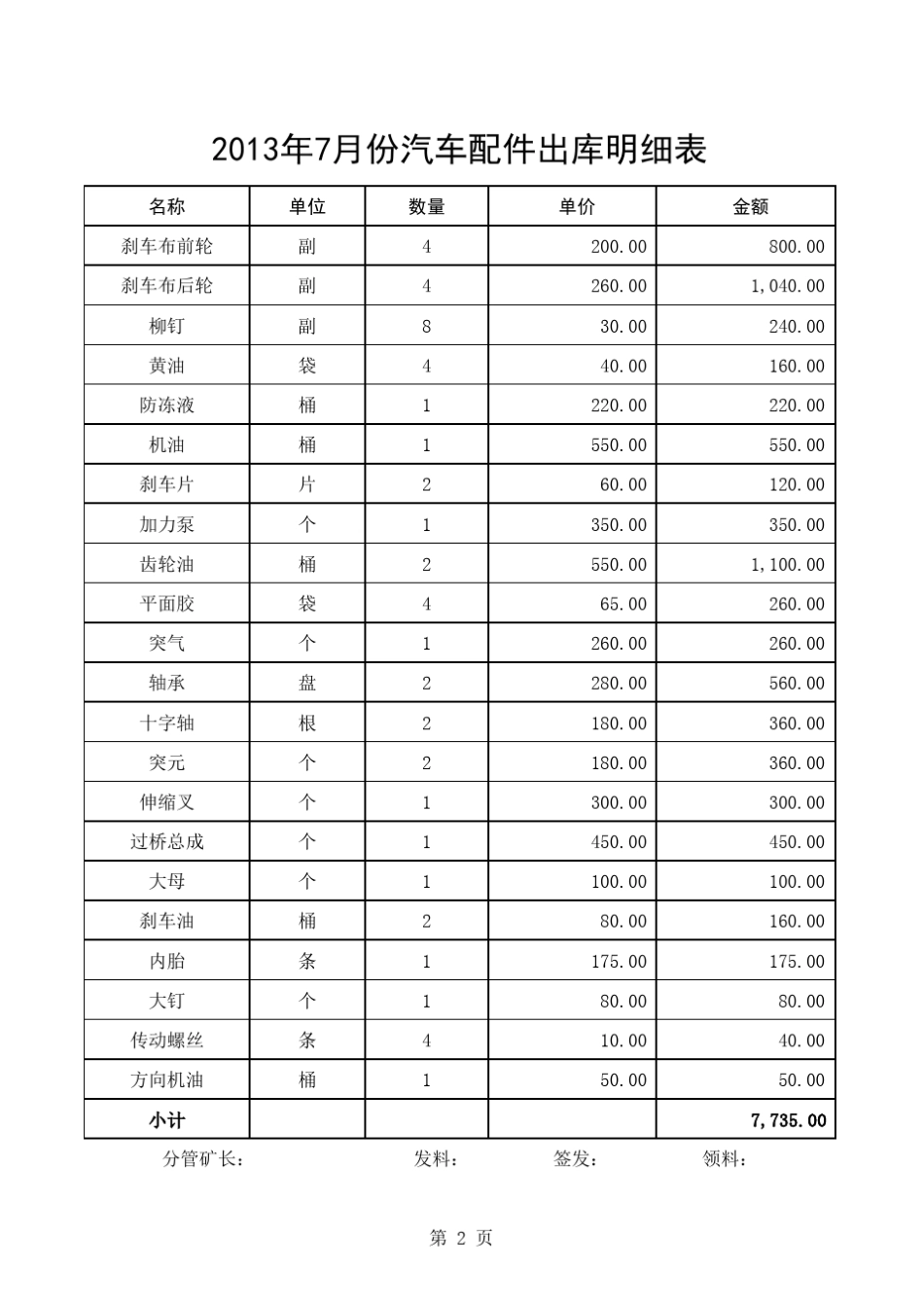 2013年7月份汽车配件出库明细表

| 名称 | 单位 | 数量 | 单价 | 金额 |
|---|---|---|---|---|
| 刹车布前轮 | 副 | 4 | 200.00 | 800.00 |
| 刹车布后轮 | 副 | 4 | 260.00 | 1,040.00 |
| 柳钉 | 副 | 8 | 30.00 | 240.00 |
| 黄油 | 袋 | 4 | 40.00 | 160.00 |
| 防冻液 | 桶 | 1 | 220.00 | 220.00 |
| 机油 | 桶 | 1 | 550.00 | 550.00 |
| 刹车片 | 片 | 2 | 60.00 | 120.00 |
| 加力泵 | 个 | 1 | 350.00 | 350.00 |
| 齿轮油 | 桶 | 2 | 550.00 | 1,100.00 |
| 平面胶 | 袋 | 4 | 65.00 | 260.00 |
| 突气 | 个 | 1 | 260.00 | 260.00 |
| 轴承 | 盘 | 2 | 280.00 | 560.00 |
| 十字轴 | 根 | 2 | 180.00 | 360.00 |
| 突元 | 个 | 2 | 180.00 | 360.00 |
| 伸缩叉 | 个 | 1 | 300.00 | 300.00 |
| 过桥总成 | 个 | 1 | 450.00 | 450.00 |
| 大母 | 个 | 1 | 100.00 | 100.00 |
| 刹车油 | 桶 | 2 | 80.00 | 160.00 |
| 内胎 | 条 | 1 | 175.00 | 175.00 |
| 大钉 | 个 | 1 | 80.00 | 80.00 |
| 传动螺丝 | 条 | 4 | 10.00 | 40.00 |
| 方向机油 | 桶 | 1 | 50.00 | 50.00 |
| 小计 | | | | 7,735.00 |

分管矿长： 发料： 签发： 领料：

第 2 页